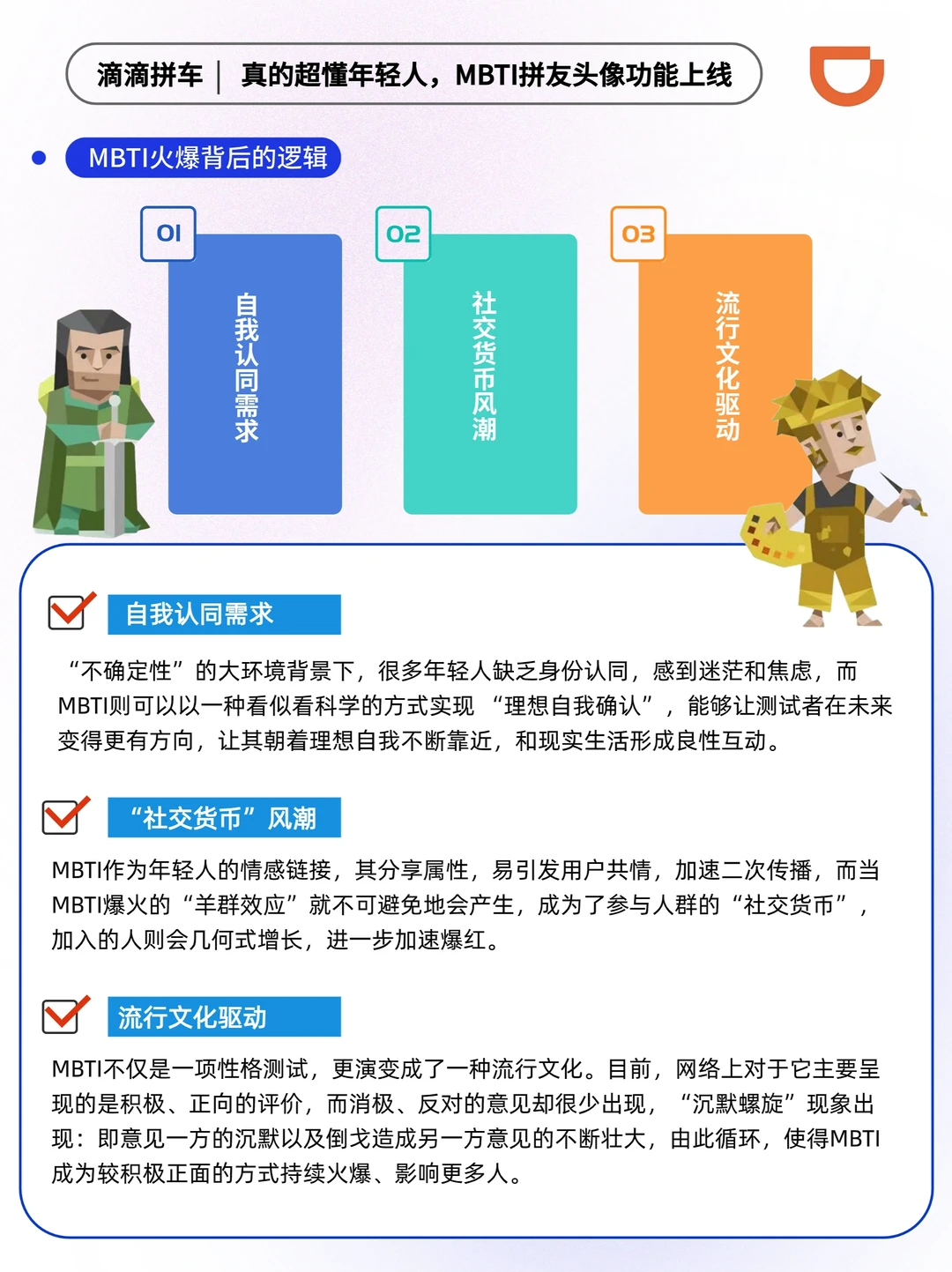 滴滴拼车 | 真的超懂年轻人，MBTI拼友头像功能上线

MBTI火爆背后的逻辑

01
自我认同需求

02
社交货币风潮

03
流行文化驱动

自我认同需求

“不确定性”的大环境背景下，很多年轻人缺乏身份认同，感到迷茫和焦虑，而MBTI则可以以一种看似看科学的方式实现 “理想自我确认”，能够让测试者在未来变得更有方向，让其朝着理想自我不断靠近，和现实生活形成良性互动。

“社交货币”风潮

MBTI作为年轻人的情感链接，其分享属性，易引发用户共情，加速二次传播，而当MBTI爆火的“羊群效应”就不可避免地会产生，成为了参与人群的“社交货币”，加入的人则会几何式增长，进一步加速爆红。

流行文化驱动

MBTI不仅是一项性格测试，更演变成了一种流行文化。目前，网络上对于它主要呈现的是积极、正向的评价，而消极、反对的意见却很少出现，“沉默螺旋”现象出现：即意见一方的沉默以及倒戈造成另一方意见的不断壮大，由此循环，使得MBTI成为较积极正面的方式持续火爆、影响更多人。